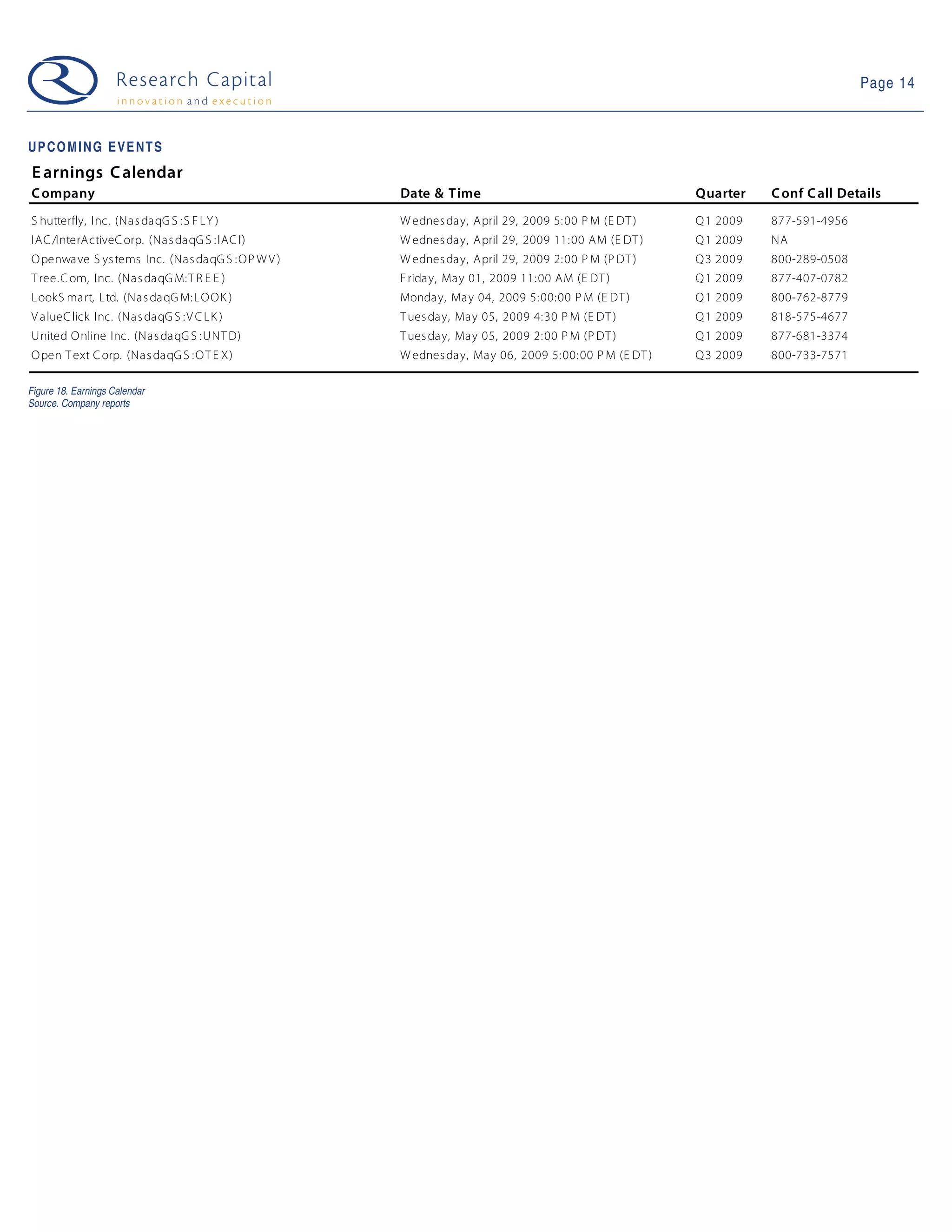 Research Capital
innovation and execution

Page 14

UPCOMING EVENTS

Earnings Calendar

| Company | Date & Time | Quarter | Conf Call Details |
|---|---|---|---|
| Shutterfly, Inc. (NasdaqGS:SFLY) | Wednesday, April 29, 2009 5:00 PM (EDT) | Q1 2009 | 877-591-4956 |
| IAC/InterActiveCorp. (NasdaqGS:IACI) | Wednesday, April 29, 2009 11:00 AM (EDT) | Q1 2009 | NA |
| Openwave Systems Inc. (NasdaqGS:OPWV) | Wednesday, April 29, 2009 2:00 PM (PDT) | Q3 2009 | 800-289-0508 |
| Tree.Com, Inc. (NasdaqGM:TREE) | Friday, May 01, 2009 11:00 AM (EDT) | Q1 2009 | 877-407-0782 |
| LookSmart, Ltd. (NasdaqGM:LOOK) | Monday, May 04, 2009 5:00:00 PM (EDT) | Q1 2009 | 800-762-8779 |
| ValueClick Inc. (NasdaqGS:VCLK) | Tuesday, May 05, 2009 4:30 PM (EDT) | Q1 2009 | 818-575-4677 |
| United Online Inc. (NasdaqGS:UNTD) | Tuesday, May 05, 2009 2:00 PM (PDT) | Q1 2009 | 877-681-3374 |
| Open Text Corp. (NasdaqGS:OTEX) | Wednesday, May 06, 2009 5:00:00 PM (EDT) | Q3 2009 | 800-733-7571 |

Figure 18. Earnings Calendar
Source. Company reports